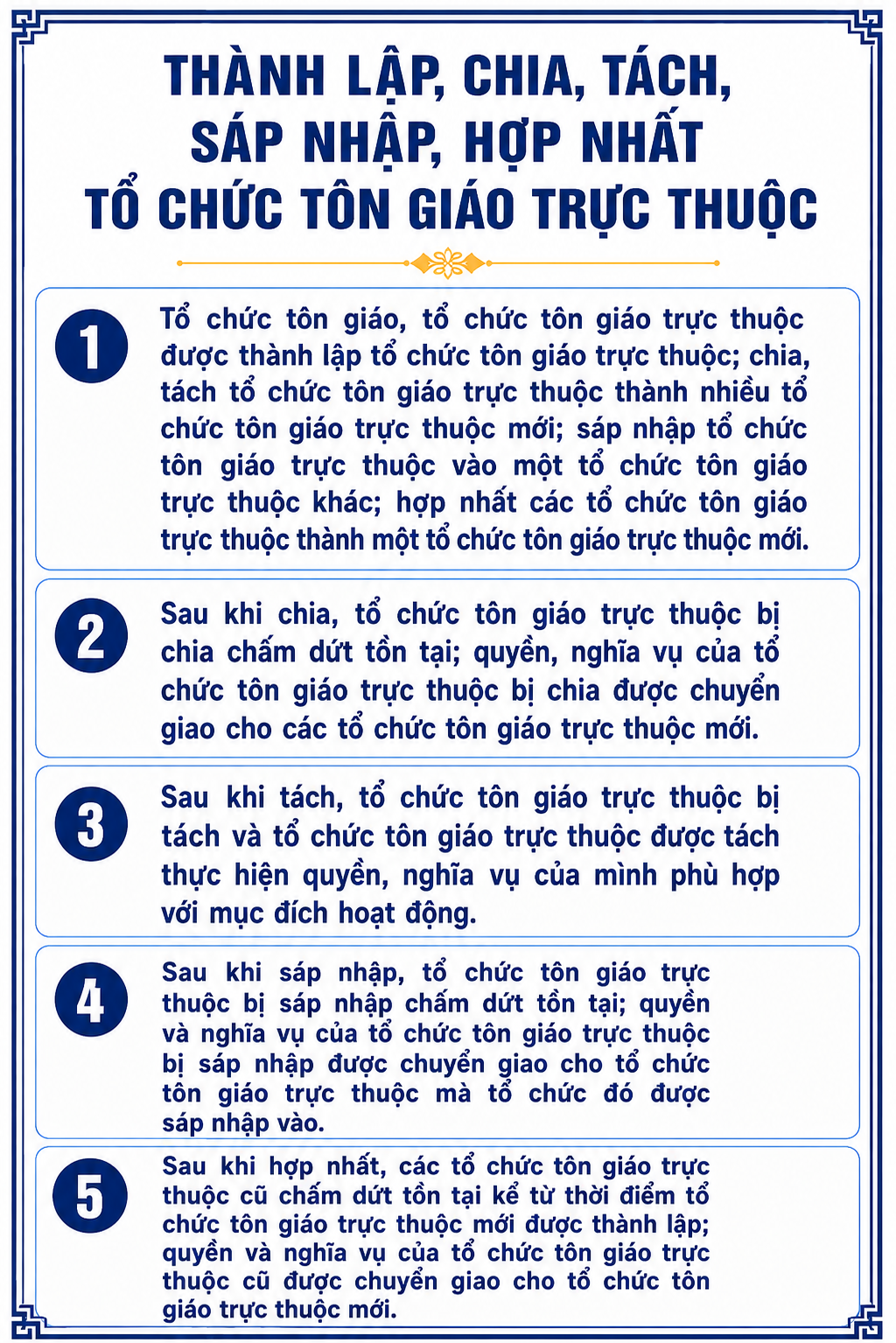 THÀNH LẬP, CHIA, TÁCH, SÁP NHẬP, HỢP NHẤT TỔ CHỨC TÔN GIÁO TRỰC THUỘC

1

Tổ chức tôn giáo, tổ chức tôn giáo trực thuộc được thành lập tổ chức tôn giáo trực thuộc; chia, tách tổ chức tôn giáo trực thuộc thành nhiều tổ chức tôn giáo trực thuộc mới; sáp nhập tổ chức tôn giáo trực thuộc vào một tổ chức tôn giáo trực thuộc khác; hợp nhất các tổ chức tôn giáo trực thuộc thành một tổ chức tôn giáo trực thuộc mới.

2

Sau khi chia, tổ chức tôn giáo trực thuộc bị chia chấm dứt tồn tại; quyền, nghĩa vụ của tổ chức tôn giáo trực thuộc bị chia được chuyển giao cho các tổ chức tôn giáo trực thuộc mới.

3

Sau khi tách, tổ chức tôn giáo trực thuộc bị tách và tổ chức tôn giáo trực thuộc được tách thực hiện quyền, nghĩa vụ của mình phù hợp với mục đích hoạt động.

4

Sau khi sáp nhập, tổ chức tôn giáo trực thuộc bị sáp nhập chấm dứt tồn tại; quyền và nghĩa vụ của tổ chức tôn giáo trực thuộc bị sáp nhập được chuyển giao cho tổ chức tôn giáo trực thuộc mà tổ chức đó được sáp nhập vào.

5

Sau khi hợp nhất, các tổ chức tôn giáo trực thuộc cũ chấm dứt tồn tại kể từ thời điểm tổ chức tôn giáo trực thuộc mới được thành lập; quyền và nghĩa vụ của tổ chức tôn giáo trực thuộc cũ được chuyển giao cho tổ chức tôn giáo trực thuộc mới.